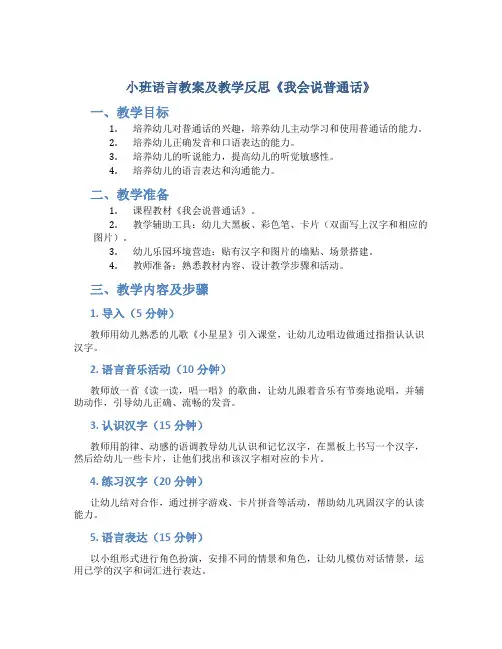 小班语言教案及教学反思《我会说普通话》

一、教学目标

1. 培养幼儿对普通话的兴趣，培养幼儿主动学习和使用普通话的能力。
2. 培养幼儿正确发音和口语表达的能力。
3. 培养幼儿的听说能力，提高幼儿的听觉敏感性。
4. 培养幼儿的语言表达和沟通能力。

二、教学准备

1. 课程教材《我会说普通话》。
2. 教学辅助工具：幼儿大黑板、彩色笔、卡片（双面写上汉字和相应的图片）。
3. 幼儿乐园环境营造：贴有汉字和图片的墙贴、场景搭建。
4. 教师准备：熟悉教材内容、设计教学步骤和活动。

三、教学内容及步骤

1. 导入（5 分钟）

教师用幼儿熟悉的儿歌《小星星》引入课堂，让幼儿边唱边做通过指指认认识汉字。

2. 语言音乐活动（10 分钟）

教师放一首《读一读，唱一唱》的歌曲，让幼儿跟着音乐有节奏地说唱，并辅助动作，引导幼儿正确、流畅的发音。

3. 认识汉字（15 分钟）

教师用韵律、动感的语调教导幼儿认识和记忆汉字，在黑板上书写一个汉字，然后给幼儿一些卡片，让他们找出和该汉字相对应的卡片。

4. 练习汉字（20 分钟）

让幼儿结对合作，通过拼字游戏、卡片拼音等活动，帮助幼儿巩固汉字的认读能力。

5. 语言表达（15 分钟）

以小组形式进行角色扮演，安排不同的情景和角色，让幼儿模仿对话情景，运用已学的汉字和词汇进行表达。